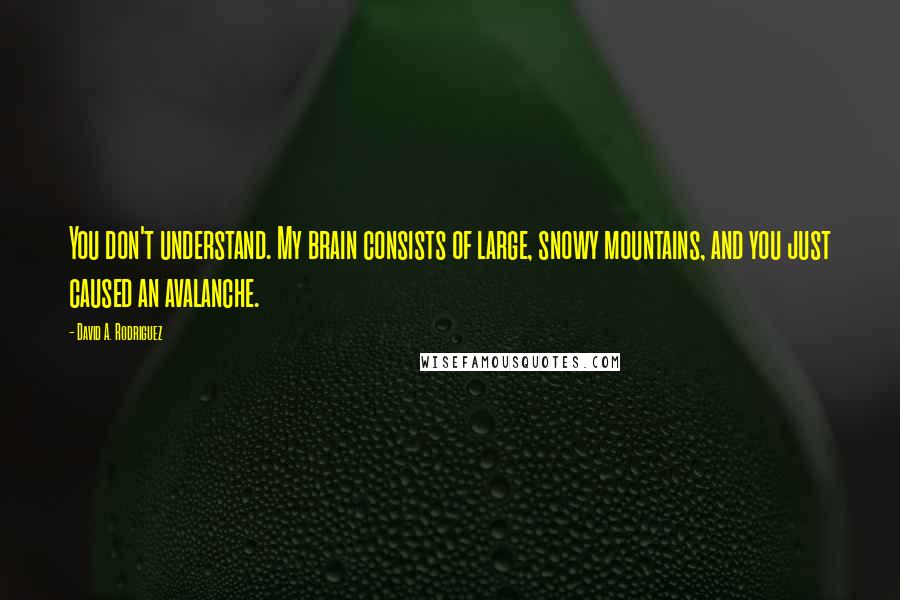 You don't understand. My brain consists of large, snowy mountains, and you just caused an avalanche.

- David A. Rodriguez

WISEFAMOUSQUOTES.COM